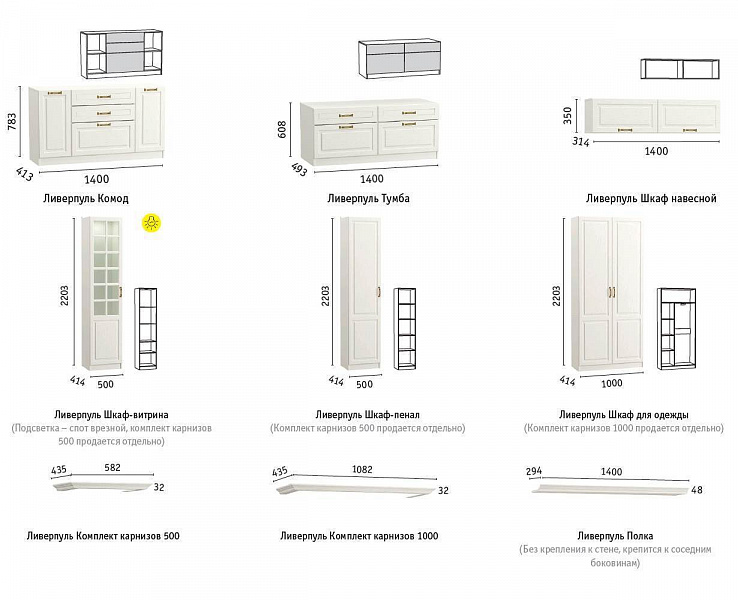 783
413
1400
Ливерпуль Комод

608
493
1400
Ливерпуль Тумба

350
314
1400
Ливерпуль Шкаф навесной

2203
414
500
Ливерпуль Шкаф-витрина
(Подсветка – спот врезной, комплект карнизов 500 продается отдельно)

2203
414
500
Ливерпуль Шкаф-пенал
(Комплект карнизов 500 продается отдельно)

2203
414
1000
Ливерпуль Шкаф для одежды
(Комплект карнизов 1000 продается отдельно)

435
582
32
Ливерпуль Комплект карнизов 500

435
1082
32
Ливерпуль Комплект карнизов 1000

294
1400
48
Ливерпуль Полка
(Без крепления к стене, крепится к соседним боковинам)